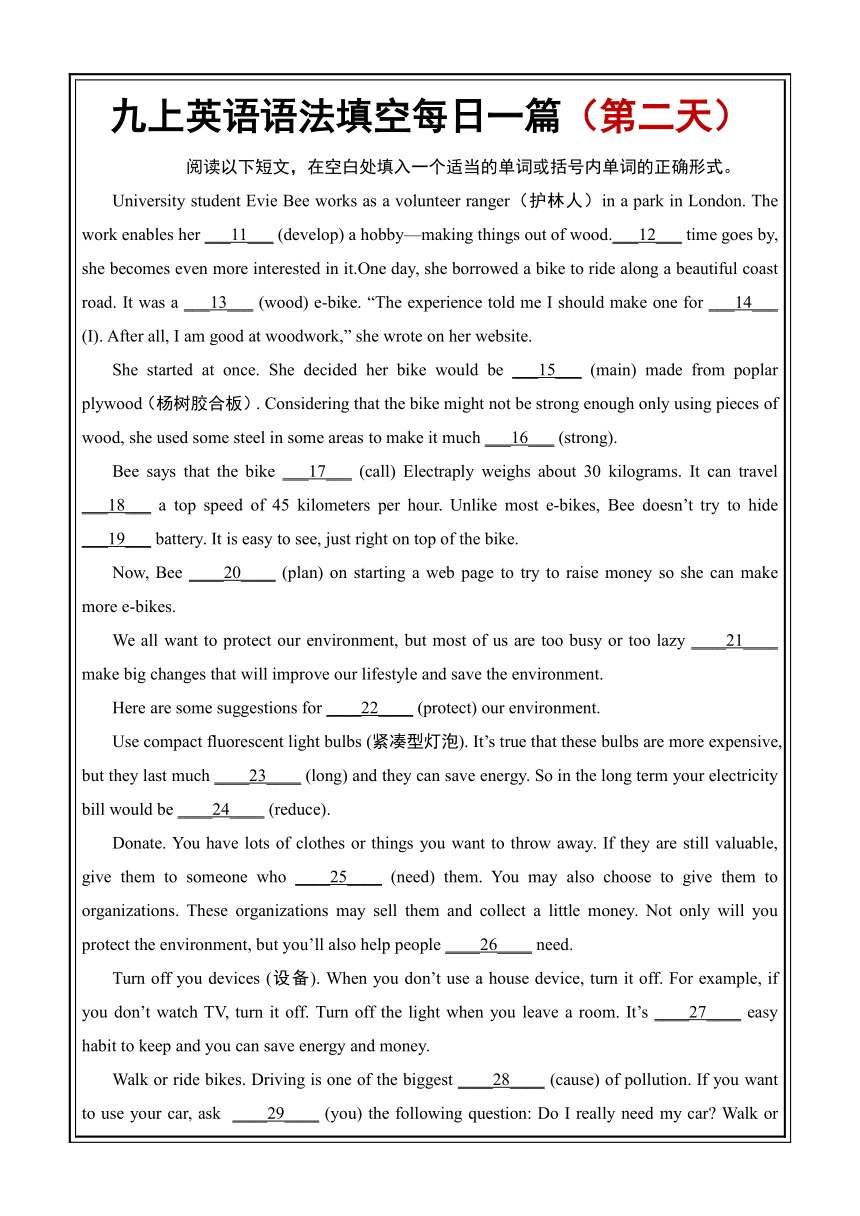 九上英语语法填空每日一篇（第二天）

阅读以下短文，在空白处填入一个适当的单词或括号内单词的正确形式。

University student Evie Bee works as a volunteer ranger（护林人）in a park in London. The work enables her ___11___ (develop) a hobby—making things out of wood.___12___ time goes by, she becomes even more interested in it.One day, she borrowed a bike to ride along a beautiful coast road. It was a ___13___ (wood) e-bike. “The experience told me I should make one for ___14___ (I). After all, I am good at woodwork,” she wrote on her website.

She started at once. She decided her bike would be ___15___ (main) made from poplar plywood（杨树胶合板）. Considering that the bike might not be strong enough only using pieces of wood, she used some steel in some areas to make it much ___16___ (strong).

Bee says that the bike ___17___ (call) Electraply weighs about 30 kilograms. It can travel ___18___ a top speed of 45 kilometers per hour. Unlike most e-bikes, Bee doesn’t try to hide ___19___ battery. It is easy to see, just right on top of the bike.

Now, Bee ____20____ (plan) on starting a web page to try to raise money so she can make more e-bikes.

We all want to protect our environment, but most of us are too busy or too lazy ____21____ make big changes that will improve our lifestyle and save the environment.

Here are some suggestions for ____22____ (protect) our environment.

Use compact fluorescent light bulbs (紧凑型灯泡). It’s true that these bulbs are more expensive, but they last much ____23____ (long) and they can save energy. So in the long term your electricity bill would be ____24____ (reduce).

Donate. You have lots of clothes or things you want to throw away. If they are still valuable, give them to someone who ____25____ (need) them. You may also choose to give them to organizations. These organizations may sell them and collect a little money. Not only will you protect the environment, but you’ll also help people ____26____ need.

Turn off you devices (设备). When you don’t use a house device, turn it off. For example, if you don’t watch TV, turn it off. Turn off the light when you leave a room. It’s ____27____ easy habit to keep and you can save energy and money.

Walk or ride bikes. Driving is one of the biggest ____28____ (cause) of pollution. If you want to use your car, ask ____29____ (you) the following question: Do I really need my car? Walk or